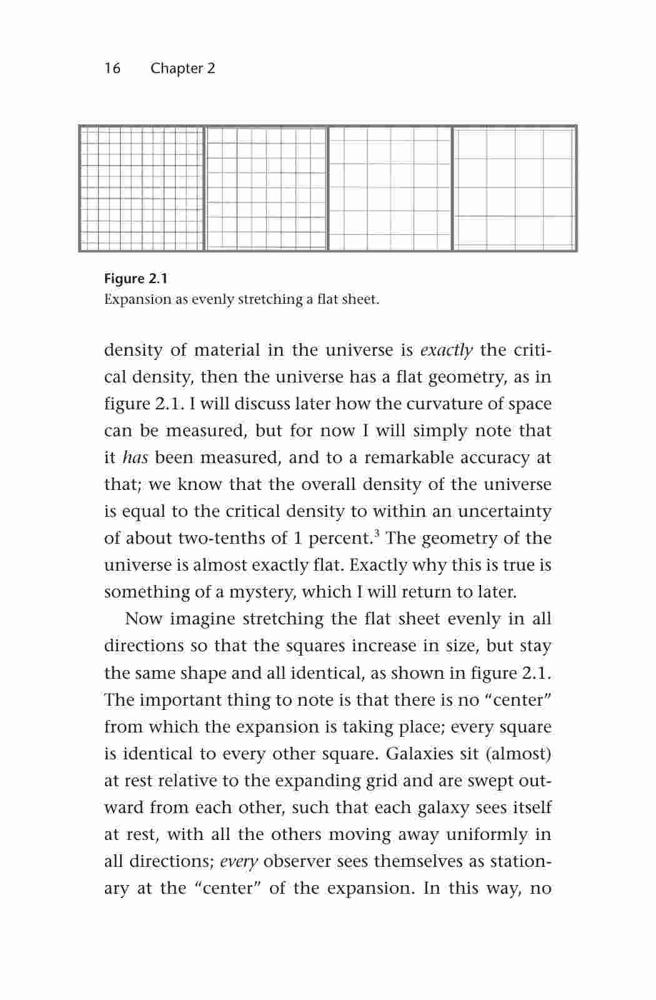 16 Chapter 2

Figure 2.1
Expansion as evenly stretching a flat sheet.

density of material in the universe is exactly the critical density, then the universe has a flat geometry, as in figure 2.1. I will discuss later how the curvature of space can be measured, but for now I will simply note that it has been measured, and to a remarkable accuracy at that; we know that the overall density of the universe is equal to the critical density to within an uncertainty of about two-tenths of 1 percent.$^3$ The geometry of the universe is almost exactly flat. Exactly why this is true is something of a mystery, which I will return to later.

Now imagine stretching the flat sheet evenly in all directions so that the squares increase in size, but stay the same shape and all identical, as shown in figure 2.1. The important thing to note is that there is no "center" from which the expansion is taking place; every square is identical to every other square. Galaxies sit (almost) at rest relative to the expanding grid and are swept outward from each other, such that each galaxy sees itself at rest, with all the others moving away uniformly in all directions; every observer sees themselves as stationary at the "center" of the expansion. In this way, no